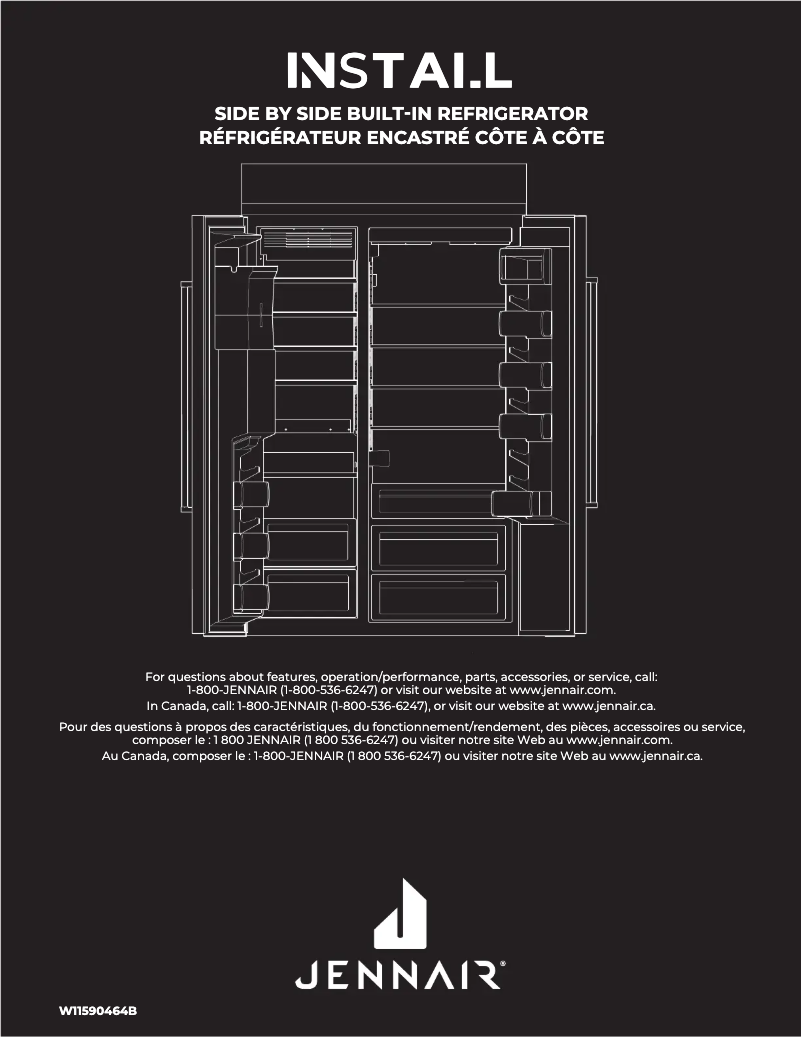 INSTALL

SIDE BY SIDE BUILT-IN REFRIGERATOR
RÉFRIGÉRATEUR ENCASTRÉ CÔTE À CÔTE

For questions about features, operation/performance, parts, accessories, or service, call: 1-800-JENNAIR (1-800-536-6247) or visit our website at www.jennair.com.
In Canada, call: 1-800-JENNAIR (1-800-536-6247), or visit our website at www.jennair.ca.

Pour des questions à propos des caractéristiques, du fonctionnement/rendement, des pièces, accessoires ou service, composer le : 1 800 JENNAIR (1 800 536-6247) ou visiter notre site Web au www.jennair.com.
Au Canada, composer le : 1-800-JENNAIR (1 800 536-6247) ou visiter notre site Web au www.jennair.ca.

JENNAIR®

W11590464B